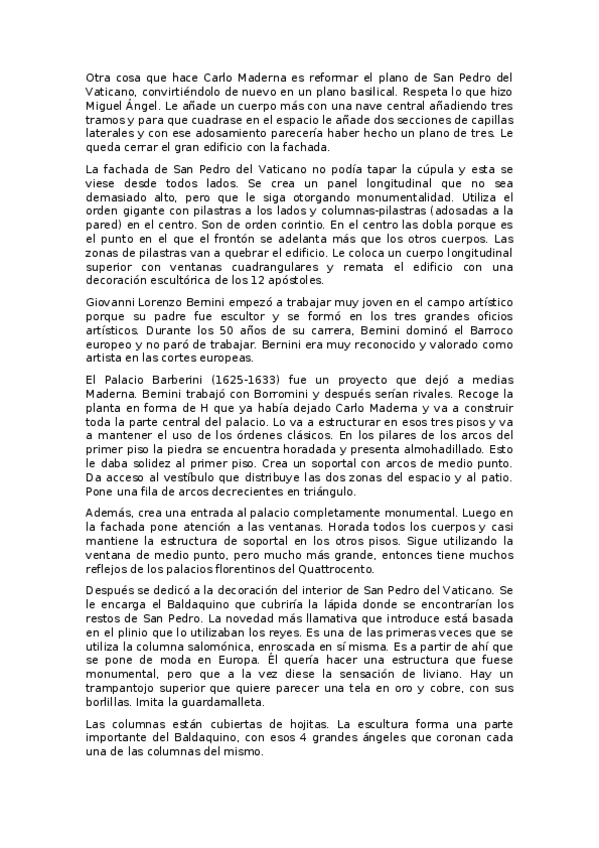 Otra cosa que hace Carlo Maderna es reformar el plano de San Pedro del Vaticano, convirtiéndolo de nuevo en un plano basilical. Respeta lo que hizo Miguel Ángel. Le añade un cuerpo más con una nave central añadiendo tres tramos y para que cuadrase en el espacio le añade dos secciones de capillas laterales y con ese adosamiento parecería haber hecho un plano de tres. Le queda cerrar el gran edificio con la fachada.

La fachada de San Pedro del Vaticano no podía tapar la cúpula y esta se viese desde todos lados. Se crea un panel longitudinal que no sea demasiado alto, pero que le siga otorgando monumentalidad. Utiliza el orden gigante con pilastras a los lados y columnas-pilastras (adosadas a la pared) en el centro. Son de orden corintio. En el centro las dobla porque es el punto en el que el frontón se adelanta más que los otros cuerpos. Las zonas de pilastras van a quebrar el edificio. Le coloca un cuerpo longitudinal superior con ventanas cuadrangulares y remata el edificio con una decoración escultórica de los 12 apóstoles.

Giovanni Lorenzo Bernini empezó a trabajar muy joven en el campo artístico porque su padre fue escultor y se formó en los tres grandes oficios artísticos. Durante los 50 años de su carrera, Bernini dominó el Barroco europeo y no paró de trabajar. Bernini era muy reconocido y valorado como artista en las cortes europeas.

El Palacio Barberini (1625-1633) fue un proyecto que dejó a medias Maderna. Bernini trabajó con Borromini y después serían rivales. Recoge la planta en forma de H que ya había dejado Carlo Maderna y va a construir toda la parte central del palacio. Lo va a estructurar en esos tres pisos y va a mantener el uso de los órdenes clásicos. En los pilares de los arcos del primer piso la piedra se encuentra horadada y presenta almohadillado. Esto le daba solidez al primer piso. Crea un soportal con arcos de medio punto. Da acceso al vestíbulo que distribuye las dos zonas del espacio y al patio. Pone una fila de arcos decrecientes en triángulo.

Además, crea una entrada al palacio completamente monumental. Luego en la fachada pone atención a las ventanas. Horada todos los cuerpos y casi mantiene la estructura de soportal en los otros pisos. Sigue utilizando la ventana de medio punto, pero mucho más grande, entonces tiene muchos reflejos de los palacios florentinos del Quattrocento.

Después se dedicó a la decoración del interior de San Pedro del Vaticano. Se le encarga el Baldaquino que cubriría la lápida donde se encontrarían los restos de San Pedro. La novedad más llamativa que introduce está basada en el plinio que lo utilizaban los reyes. Es una de las primeras veces que se utiliza la columna salomónica, enroscada en sí misma. Es a partir de ahí que se pone de moda en Europa. Él quería hacer una estructura que fuese monumental, pero que a la vez diese la sensación de liviano. Hay un trampantojo superior que quiere parecer una tela en oro y cobre, con sus borlillas. Imita la guardamalleta.

Las columnas están cubiertas de hojitas. La escultura forma una parte importante del Baldaquino, con esos 4 grandes ángeles que coronan cada una de las columnas del mismo.